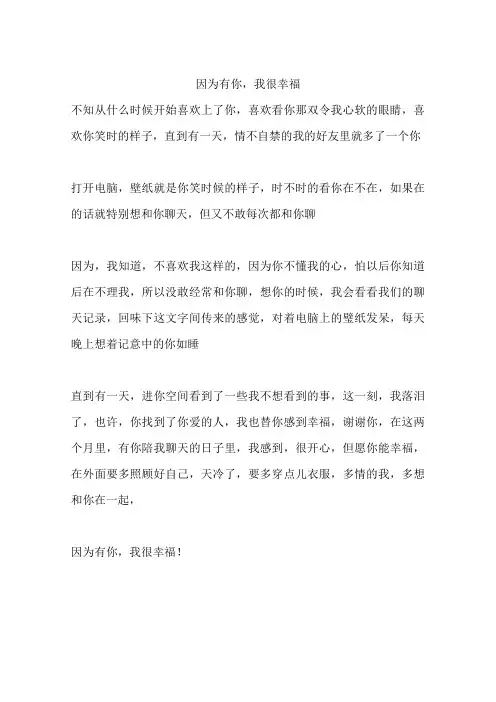 因为有你，我很幸福

不知从什么时候开始喜欢上了你，喜欢看你那双令我心软的眼睛，喜欢你笑时的样子，直到有一天，情不自禁的我的好友里就多了一个你

打开电脑，壁纸就是你笑时候的样子，时不时的看你在不在，如果在的话就特别想和你聊天，但又不敢每次都和你聊

因为，我知道，不喜欢我这样的，因为你不懂我的心，怕以后你知道后在不理我，所以没敢经常和你聊，想你的时候，我会看看我们的聊天记录，回味下这文字间传来的感觉，对着电脑上的壁纸发呆，每天晚上想着记意中的你如睡

直到有一天，进你空间看到了一些我不想看到的事，这一刻，我落泪了，也许，你找到了你爱的人，我也替你感到幸福，谢谢你，在这两个月里，有你陪我聊天的日子里，我感到，很开心，但愿你能幸福，在外面要多照顾好自己，天冷了，要多穿点儿衣服，多情的我，多想和你在一起，

因为有你，我很幸福！